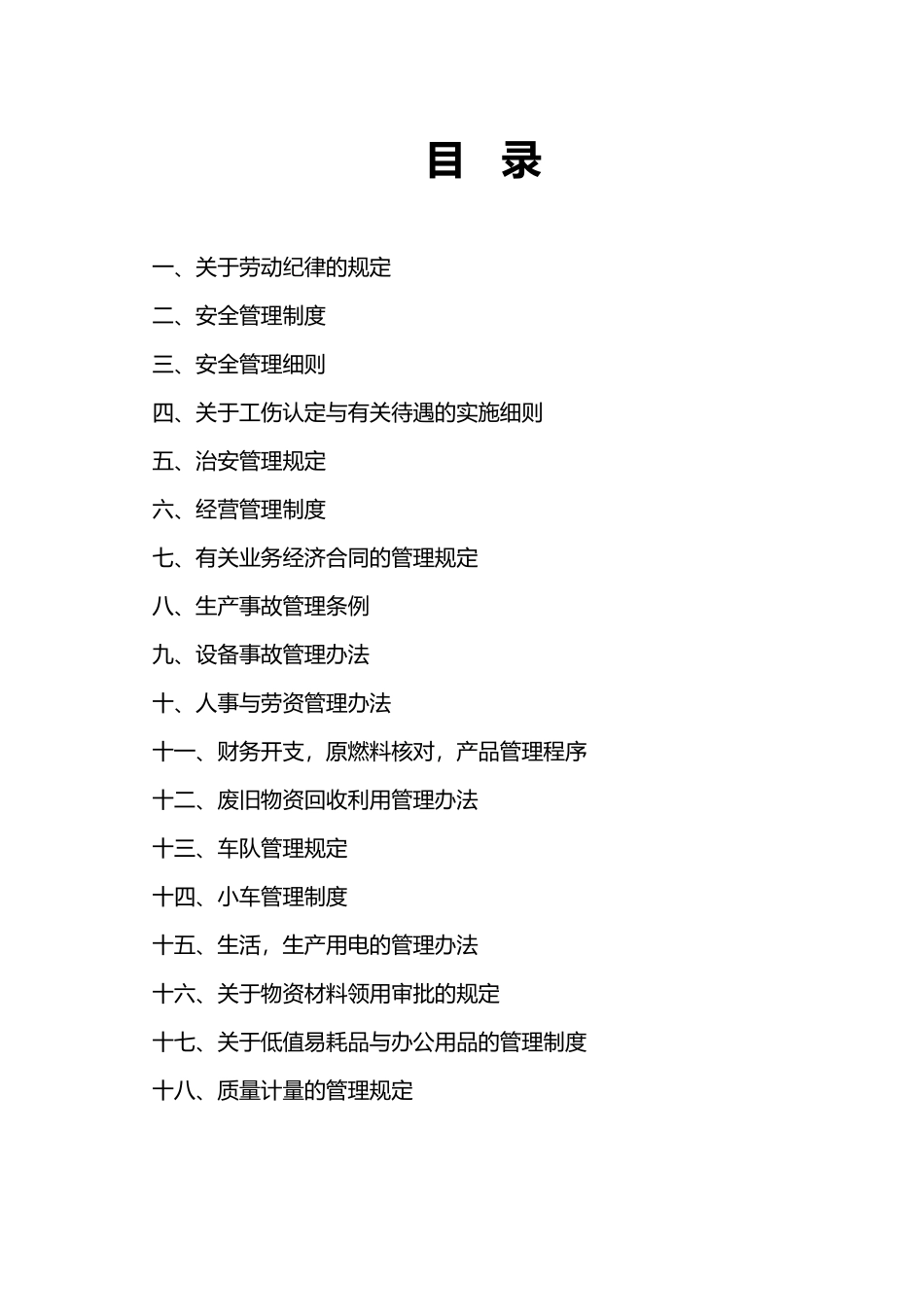 目 录

一、关于劳动纪律的规定

二、安全管理制度

三、安全管理细则

四、关于工伤认定与有关待遇的实施细则

五、治安管理规定

六、经营管理制度

七、有关业务经济合同的管理规定

八、生产事故管理条例

九、设备事故管理办法

十、人事与劳资管理办法

十一、财务开支，原燃料核对，产品管理程序

十二、废旧物资回收利用管理办法

十三、车队管理规定

十四、小车管理制度

十五、生活，生产用电的管理办法

十六、关于物资材料领用审批的规定

十七、关于低值易耗品与办公用品的管理制度

十八、质量计量的管理规定